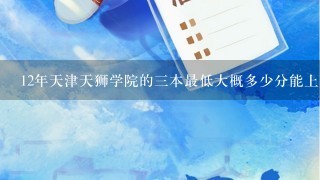 12年天津天狮学院的三本最低大概多少分能上